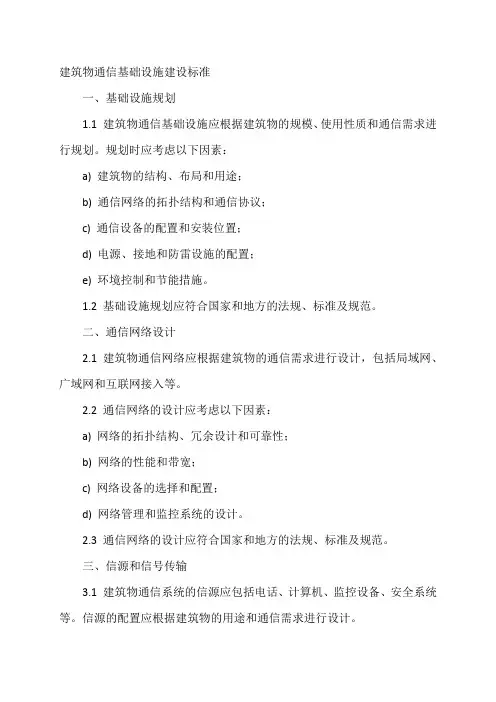 建筑物通信基础设施建设标准

一、基础设施规划

1.1 建筑物通信基础设施应根据建筑物的规模、使用性质和通信需求进行规划。规划时应考虑以下因素：

a) 建筑物的结构、布局和用途；

b) 通信网络的拓扑结构和通信协议；

c) 通信设备的配置和安装位置；

d) 电源、接地和防雷设施的配置；

e) 环境控制和节能措施。

1.2 基础设施规划应符合国家和地方的法规、标准及规范。

二、通信网络设计

2.1 建筑物通信网络应根据建筑物的通信需求进行设计，包括局域网、广域网和互联网接入等。

2.2 通信网络的设计应考虑以下因素：

a) 网络的拓扑结构、冗余设计和可靠性；

b) 网络的性能和带宽；

c) 网络设备的选择和配置；

d) 网络管理和监控系统的设计。

2.3 通信网络的设计应符合国家和地方的法规、标准及规范。

三、信源和信号传输

3.1 建筑物通信系统的信源应包括电话、计算机、监控设备、安全系统等。信源的配置应根据建筑物的用途和通信需求进行设计。